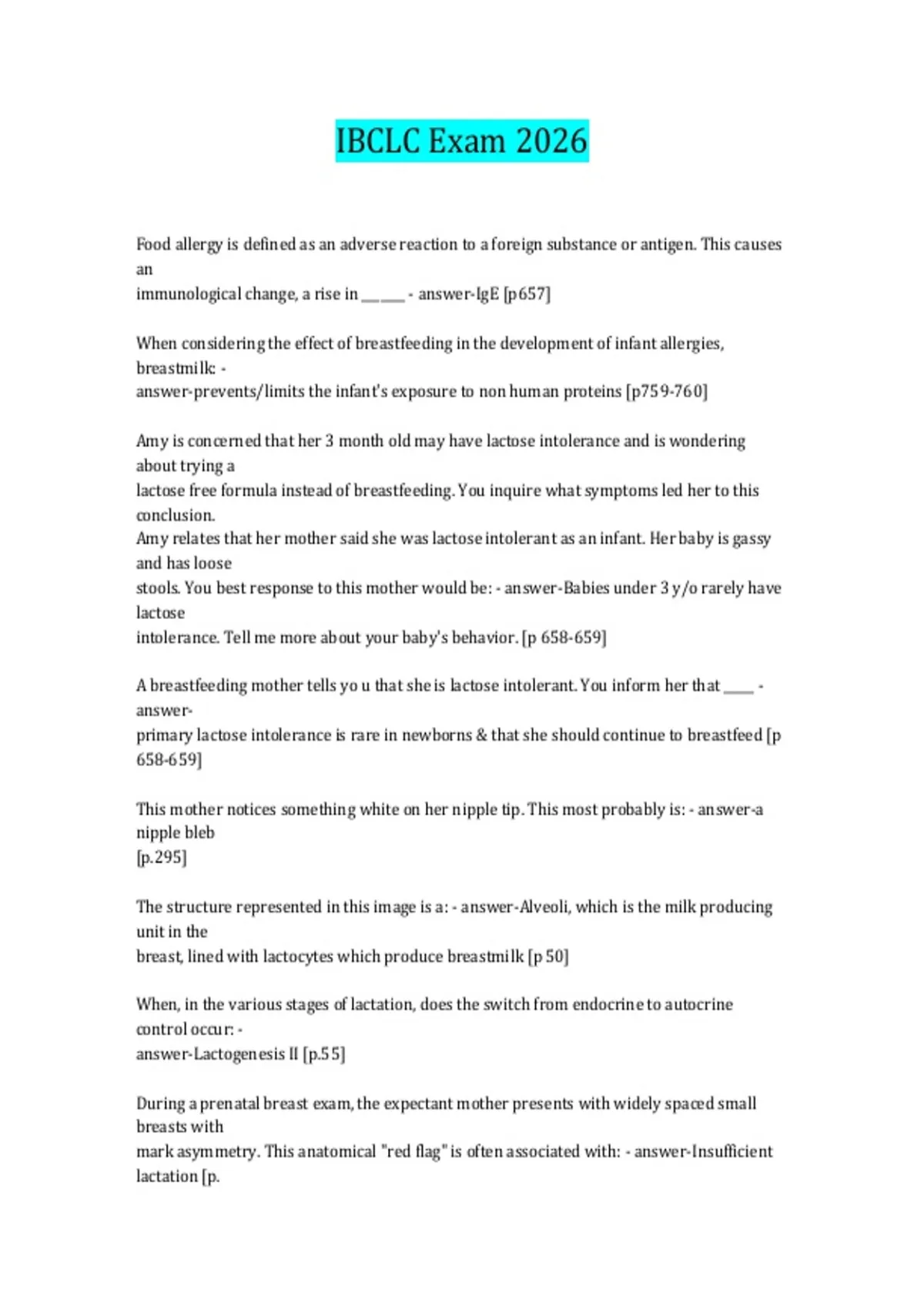 IBCLC Exam 2026

Food allergy is defined as an adverse reaction to a foreign substance or antigen. This causes an immunological change, a rise in ____ - answer-IgE [p657]

When considering the effect of breastfeeding in the development of infant allergies, breastmilk: - answer-prevents/limits the infant's exposure to non human proteins [p759-760]

Amy is concerned that her 3 month old may have lactose intolerance and is wondering about trying a lactose free formula instead of breastfeeding. You inquire what symptoms led her to this conclusion. Amy relates that her mother said she was lactose intolerant as an infant. Her baby is gassy and has loose stools. You best response to this mother would be: - answer-Babies under 3 y/o rarely have lactose intolerance. Tell me more about your baby's behavior. [p 658-659]

A breastfeeding mother tells yo u that she is lactose intolerant. You inform her that ____ - answer-primary lactose intolerance is rare in newborns & that she should continue to breastfeed [p 658-659]

This mother notices something white on her nipple tip. This most probably is: - answer-a nipple bleb [p.295]

The structure represented in this image is a: - answer-Alveoli, which is the milk producing unit in the breast, lined with lactocytes which produce breastmilk [p 50]

When, in the various stages of lactation, does the switch from endocrine to autocrine control occur: - answer-Lactogenesis II [p.55]

During a prenatal breast exam, the expectant mother presents with widely spaced small breasts with mark asymmetry. This anatomical "red flag" is often associated with: - answer-Insufficient lactation [p.